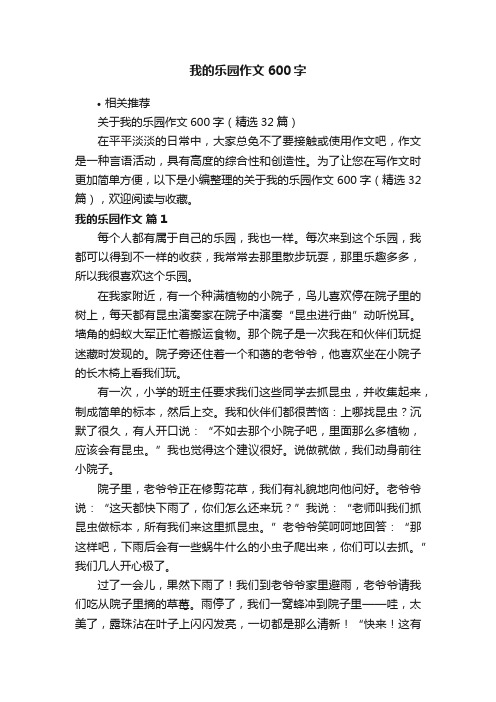 我的乐园作文 600 字

• 相关推荐

关于我的乐园作文 600 字（精选 32 篇）

在平平淡淡的日常中，大家总免不了要接触或使用作文吧，作文是一种言语活动，具有高度的综合性和创造性。为了让您在写作文时更加简单方便，以下是小编整理的关于我的乐园作文 600 字（精选 32 篇），欢迎阅读与收藏。

我的乐园作文 篇 1

每个人都有属于自己的乐园，我也一样。每次来到这个乐园，我都可以得到不一样的收获，我常常去那里散步玩耍，那里乐趣多多，所以我很喜欢这个乐园。

在我家附近，有一个种满植物的小院子，鸟儿喜欢停在院子里的树上，每天都有昆虫演奏家在院子中演奏“昆虫进行曲”动听悦耳。墙角的蚂蚁大军正忙着搬运食物。那个院子是一次我在和伙伴们玩捉迷藏时发现的。院子旁还住着一个和蔼的老爷爷，他喜欢坐在小院子的长木椅上看我们玩。

有一次，小学的班主任要求我们这些同学去抓昆虫，并收集起来，制成简单的标本，然后上交。我和伙伴们都很苦恼：上哪找昆虫？沉默了很久，有人开口说：“不如去那个小院子吧，里面那么多植物，应该会有昆虫。”我也觉得这个建议很好。说做就做，我们动身前往小院子。

院子里，老爷爷正在修剪花草，我们有礼貌地向他问好。老爷爷说：“这天都快下雨了，你们怎么还来玩？”我说：“老师叫我们抓昆虫做标本，所有我们来这里抓昆虫。”老爷爷笑呵呵地回答：“那这样吧，下雨后会有一些蜗牛什么的小虫子爬出来，你们可以去抓。”我们几人开心极了。

过了一会儿，果然下雨了！我们到老爷爷家里避雨，老爷爷请我们吃从院子里摘的草莓。雨停了，我们一窝蜂冲到院子里——哇，太美了，露珠沾在叶子上闪闪发亮，一切都是那么清新！“快来！这有